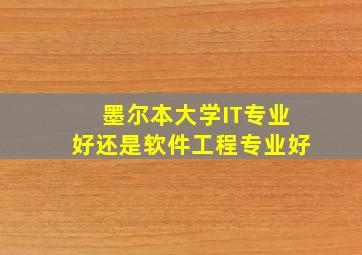 墨尔本大学IT专业
好还是软件工程专业好